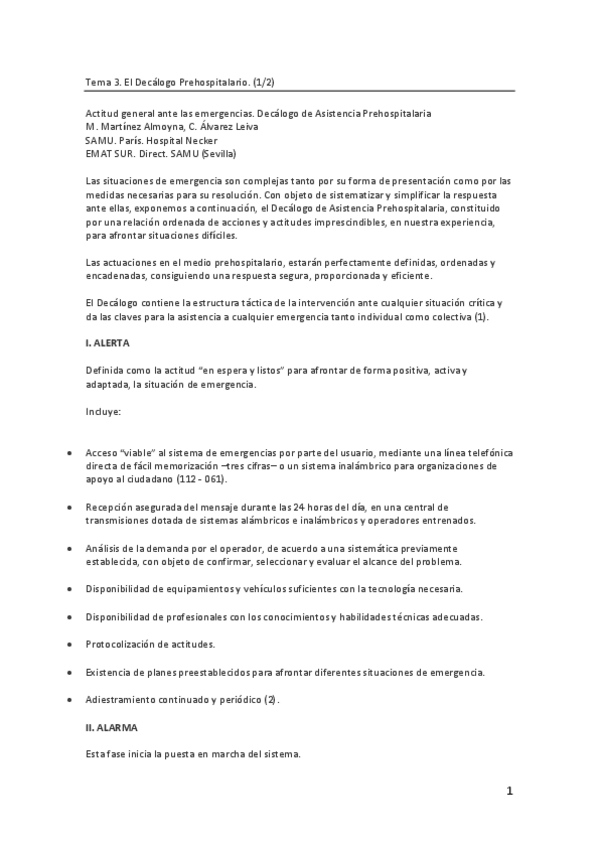 Tema 3. El Decálogo Prehospitalario. (1/2)

Actitud general ante las emergencias. Decálogo de Asistencia Prehospitalaria
M. Martínez Almoyna, C. Álvarez Leiva
SAMU. París. Hospital Necker
EMAT SUR. Direct. SAMU (Sevilla)

Las situaciones de emergencia son complejas tanto por su forma de presentación como por las medidas necesarias para su resolución. Con objeto de sistematizar y simplificar la respuesta ante ellas, exponemos a continuación, el Decálogo de Asistencia Prehospitalaria, constituido por una relación ordenada de acciones y actitudes imprescindibles, en nuestra experiencia, para afrontar situaciones difíciles.

Las actuaciones en el medio prehospitalario, estarán perfectamente definidas, ordenadas y encadenadas, consiguiendo una respuesta segura, proporcionada y eficiente.

El Decálogo contiene la estructura táctica de la intervención ante cualquier situación crítica y da las claves para la asistencia a cualquier emergencia tanto individual como colectiva (1).

I. ALERTA

Definida como la actitud "en espera y listos" para afrontar de forma positiva, activa y adaptada, la situación de emergencia.

Incluye:

• Acceso "viable" al sistema de emergencias por parte del usuario, mediante una línea telefónica directa de fácil memorización –tres cifras– o un sistema inalámbrico para organizaciones de apoyo al ciudadano (112 - 061).

• Recepción asegurada del mensaje durante las 24 horas del día, en una central de transmisiones dotada de sistemas alámbricos e inalámbricos y operadores entrenados.

• Análisis de la demanda por el operador, de acuerdo a una sistemática previamente establecida, con objeto de confirmar, seleccionar y evaluar el alcance del problema.

• Disponibilidad de equipamientos y vehículos suficientes con la tecnología necesaria.

• Disponibilidad de profesionales con los conocimientos y habilidades técnicas adecuadas.

• Protocolización de actitudes.

• Existencia de planes preestablecidos para afrontar diferentes situaciones de emergencia.

• Adiestramiento continuado y periódico (2).

II. ALARMA

Esta fase inicia la puesta en marcha del sistema.

1